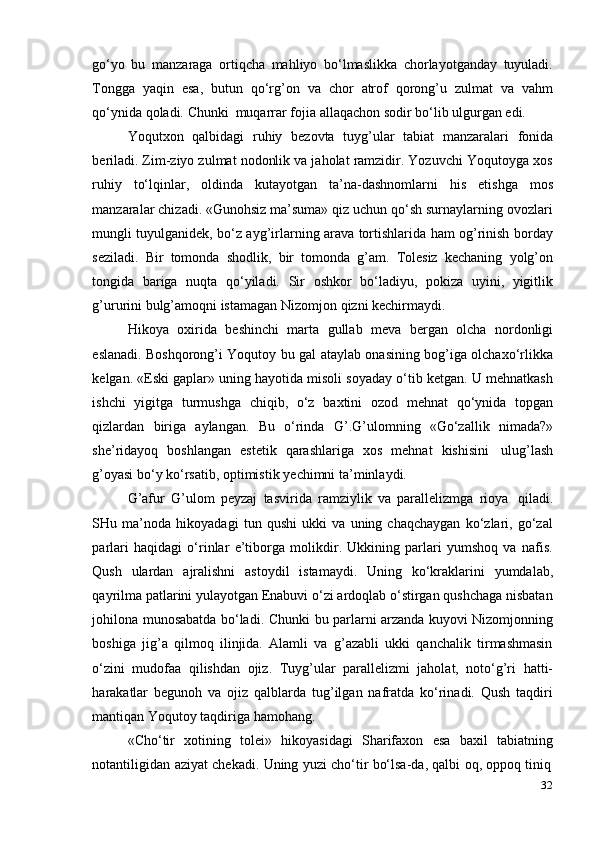 go‘yo bu manzaraga ortiqcha mahliyo bo‘lmaslikka chorlayotganday tuyuladi. Tongga yaqin esa, butun qo‘rg’on va chor atrof qorong’u zulmat va vahm qo‘ynida qoladi. Chunki muqarrar fojia allaqachon sodir bo‘lib ulgurgan edi.

Yoqutxon qalbidagi ruhiy bezovta tuyg’ular tabiat manzaralari fonida beriladi. Zim-ziyo zulmat nodonlik va jaholat ramzidir. Yozuvchi Yoqutoyga xos ruhiy to‘lqinlar, oldinda kutayotgan ta’na-dashnomlarni his etishga mos manzaralar chizadi. «Gunohsiz ma’suma» qiz uchun qo‘sh surnaylarning ovozlari mungli tuyulganidek, bo‘z ayg’irlarning arava tortishlarida ham og’rinish borday seziladi. Bir tomonda shodlik, bir tomonda g’am. Tolesiz kechaning yolg’on tongida bariga nuqta qo‘yiladi. Sir oshkor bo‘ladiyu, pokiza uyini, yigitlik g’ururini bulg’amoqni istamagan Nizomjon qizni kechirmaydi.

Hikoya oxirida beshinchi marta gullab meva bergan olcha nordonligi eslanadi. Boshqorong’i Yoqutoy bu gal ataylab onasining bog’iga olchaxo‘rlikka kelgan. «Eski gaplar» uning hayotida misoli soyaday o‘tib ketgan. U mehnatkash ishchi yigitga turmushga chiqib, o‘z baxtini ozod mehnat qo‘ynida topgan qizlardan biriga aylangan. Bu o‘rinda G’.G’ulomning «Go‘zallik nimada?» she’ridayoq boshlangan estetik qarashlariga xos mehnat kishisini ulug’lash g’oyasi bo‘y ko‘rsatib, optimistik yechimni ta’minlaydi.

G’afur G’ulom peyzaj tasvirida ramziylik va parallelizmga rioya qiladi. SHu ma’noda hikoyadagi tun qushi ukki va uning chaqchaygan ko‘zlari, go‘zal parlari haqidagi o‘rinlar e’tiborga molikdir. Ukkining parlari yumshoq va nafis. Qush ulardan ajralishni astoydil istamaydi. Uning ko‘kraklarini yumdalab, qayrilma patlarini yulayotgan Enabuvi o‘zi ardoqlab o‘stirgan qushchaga nisbatan johilona munosabatda bo‘ladi. Chunki bu parlarni arzanda kuyovi Nizomjonning boshiga jig’a qilmoq ilinjida. Alamli va g’azabli ukki qanchalik tirmashmasin o‘zini mudofaa qilishdan ojiz. Tuyg’ular parallelizmi jaholat, noto‘g’ri hatti-harakatlar begunoh va ojiz qalblarda tug’ilgan nafratda ko‘rinadi. Qush taqdiri mantiqan Yoqutoy taqdiriga hamohang.

«Cho‘tir xotining tolei» hikoyasidagi Sharifaxon esa baxil tabiatning notantiligidan aziyat chekadi. Uning yuzi cho‘tir bo‘lsa-da, qalbi oq, oppoq tiniq

32